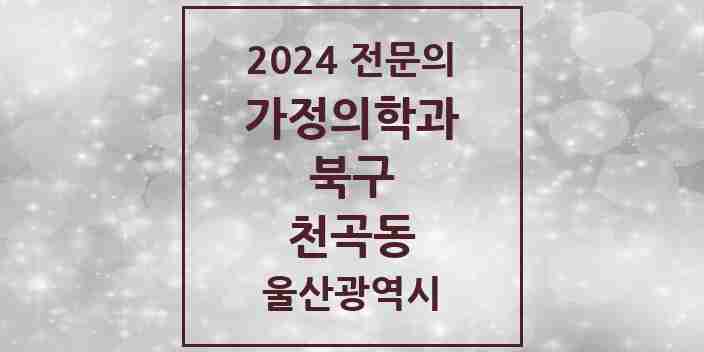 2024 전문의
가정의학과
북구
천곡동
울산광역시